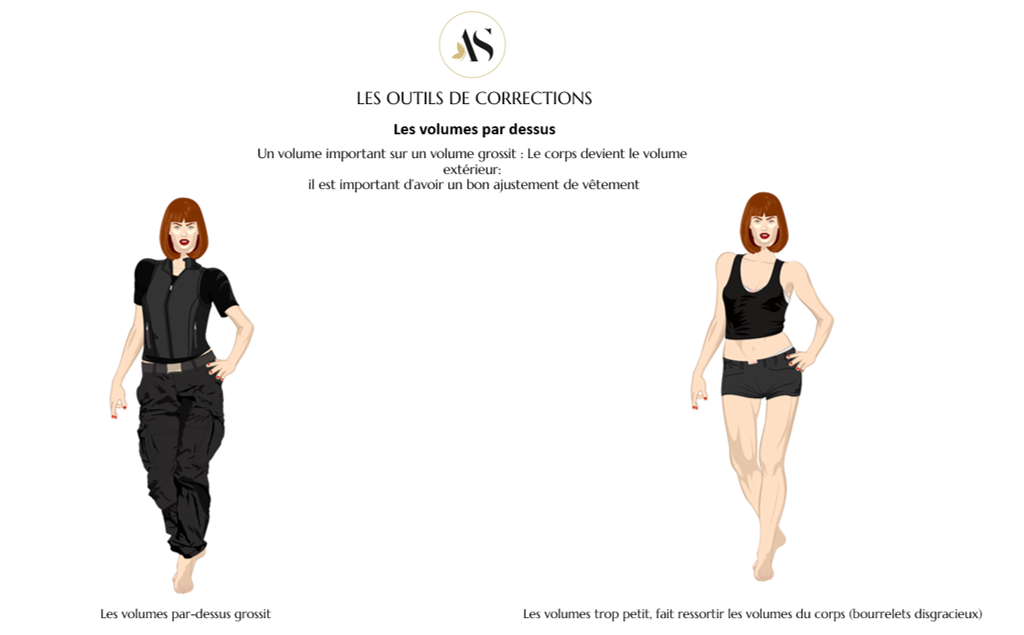 AS

LES OUTILS DE CORRECTIONS

Les volumes par dessus

Un volume important sur un volume grossit : Le corps devient le volume extérieur:
il est important d'avoir un bon ajustement de vêtement

Les volumes par-dessus grossit

Les volumes trop petit, fait ressortir les volumes du corps (bourrelets disgracieux)